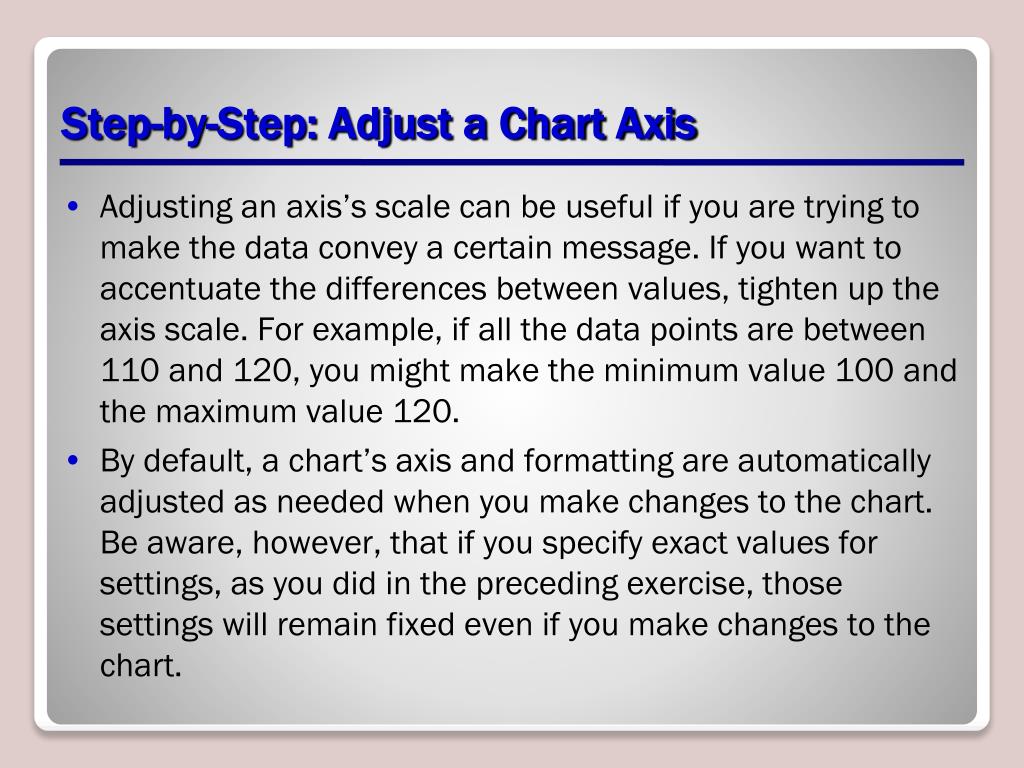 Step-by-Step: Adjust a Chart Axis

• Adjusting an axis’s scale can be useful if you are trying to make the data convey a certain message. If you want to accentuate the differences between values, tighten up the axis scale. For example, if all the data points are between 110 and 120, you might make the minimum value 100 and the maximum value 120.

• By default, a chart’s axis and formatting are automatically adjusted as needed when you make changes to the chart. Be aware, however, that if you specify exact values for settings, as you did in the preceding exercise, those settings will remain fixed even if you make changes to the chart.